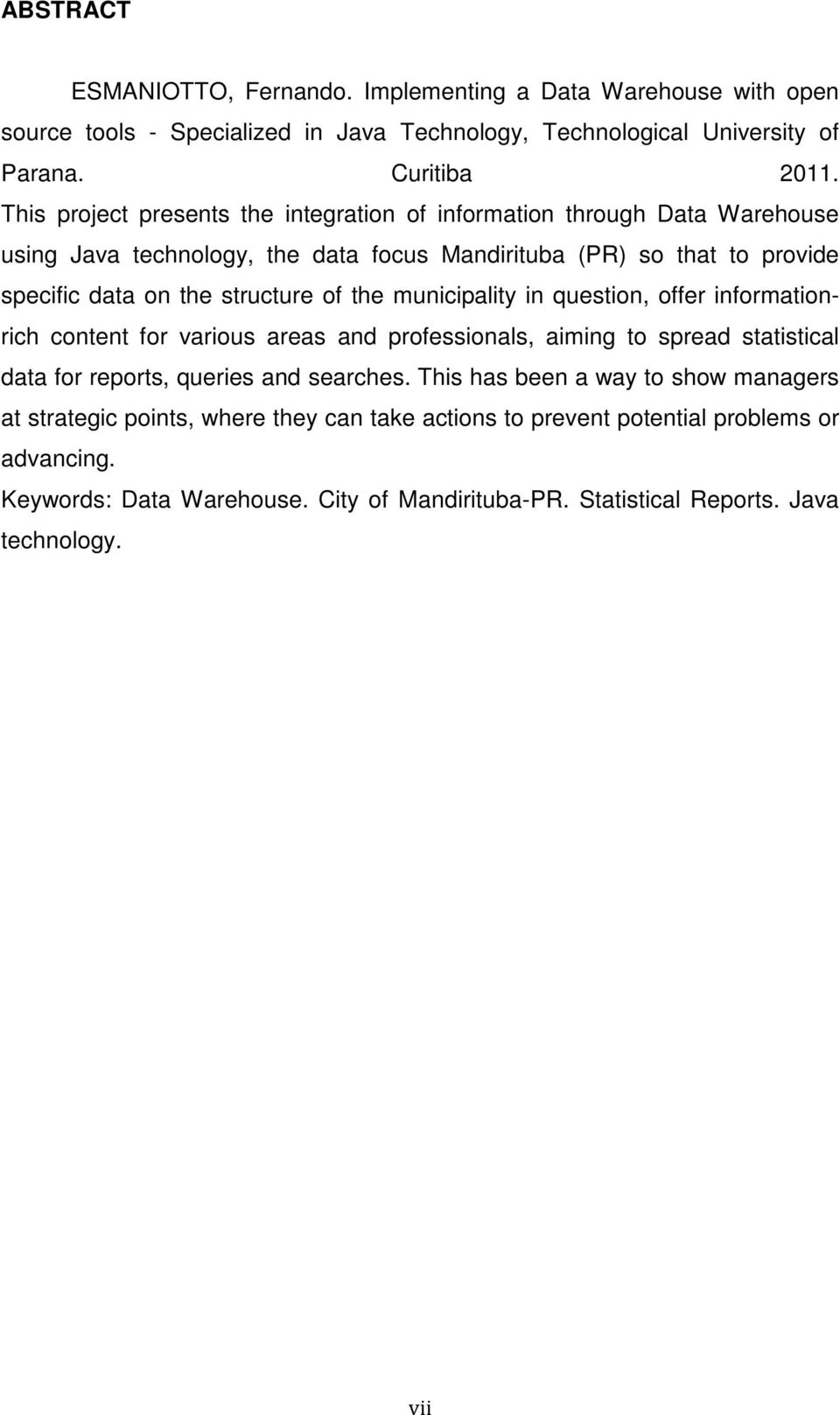 ABSTRACT

ESMANIOTTO, Fernando. Implementing a Data Warehouse with open source tools - Specialized in Java Technology, Technological University of Parana. Curitiba 2011.

This project presents the integration of information through Data Warehouse using Java technology, the data focus Mandirituba (PR) so that to provide specific data on the structure of the municipality in question, offer information-rich content for various areas and professionals, aiming to spread statistical data for reports, queries and searches. This has been a way to show managers at strategic points, where they can take actions to prevent potential problems or advancing.

Keywords: Data Warehouse. City of Mandirituba-PR. Statistical Reports. Java technology.

vii